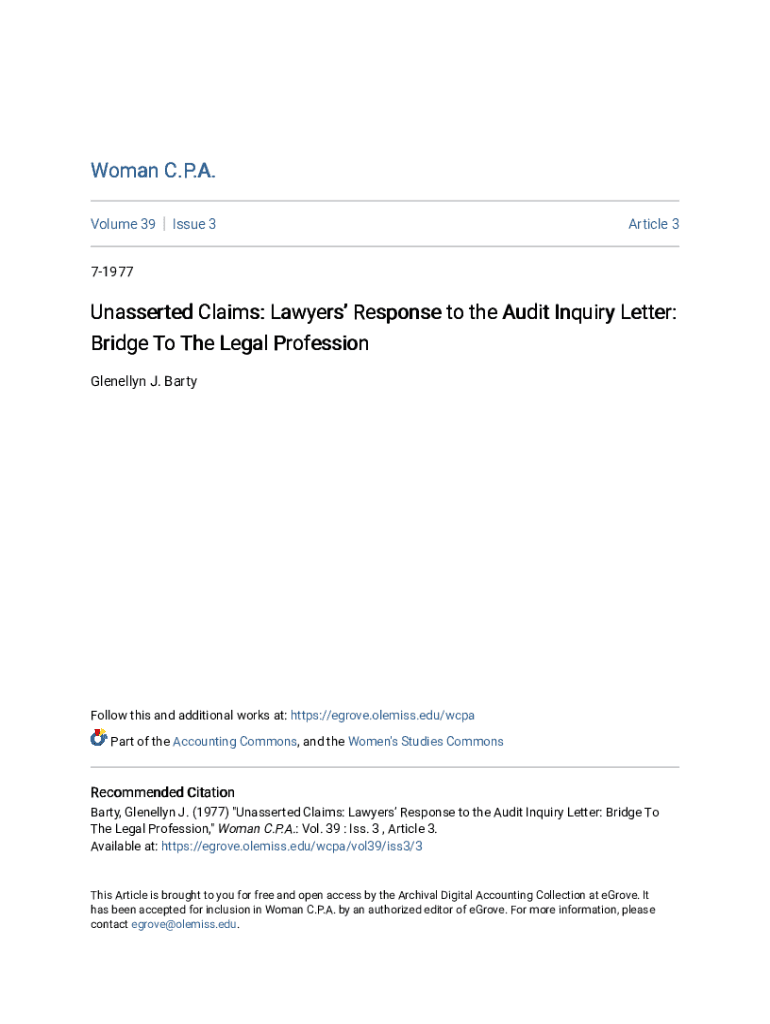 Woman C.P.A.

Volume 39 | Issue 3

Article 3

7-1977

Unasserted Claims: Lawyers' Response to the Audit Inquiry Letter: Bridge To The Legal Profession

Glenellyn J. Barty

Follow this and additional works at: https://egrove.olemiss.edu/wcpa

Part of the Accounting Commons, and the Women's Studies Commons

Recommended Citation
Barty, Glenellyn J. (1977) "Unasserted Claims: Lawyers' Response to the Audit Inquiry Letter: Bridge To The Legal Profession," Woman C.P.A.: Vol. 39 : Iss. 3 , Article 3.
Available at: https://egrove.olemiss.edu/wcpa/vol39/iss3/3

This Article is brought to you for free and open access by the Archival Digital Accounting Collection at eGrove. It has been accepted for inclusion in Woman C.P.A. by an authorized editor of eGrove. For more information, please contact egrove@olemiss.edu.